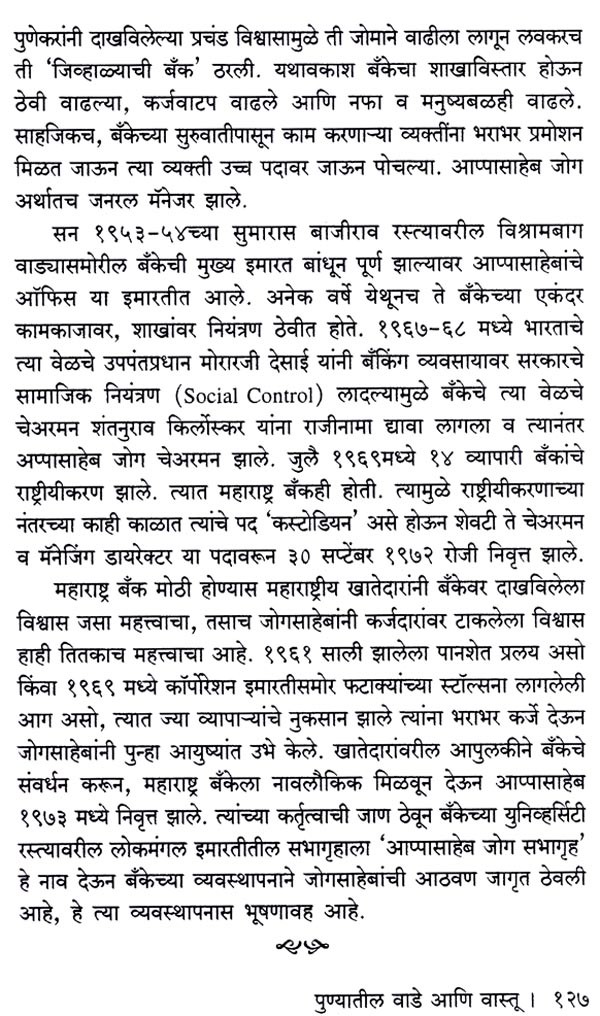 पुणेकरांनी दाखविलेल्या प्रचंड विश्वासामुळे ती जोमाने वाढीला लागून लवकरच ती 'जिव्हाळ्याची बँक' ठरली. यथावकाश बँकेचा शाखाविस्तार होऊन ठेवी वाढल्या, कर्जवाटप वाढले आणि नफा व मनुष्यबळही वाढले. साहजिकच, बँकेच्या सुरुवातीपासून काम करणाऱ्या व्यक्तींना भराभर प्रमोशन मिळत जाऊन त्या व्यक्ती उच्च पदावर जाऊन पोचल्या. आप्पासाहेब जोग अर्थातच जनरल मॅनेजर झाले.

सन १९५३-५४च्या सुमारास बाजीराव रस्त्यावरील विश्रामबाग वाड्यासमोरील बँकेची मुख्य इमारत बांधून पूर्ण झाल्यावर आप्पासाहेबांचे ऑफिस या इमारतीत आले. अनेक वर्षे येथूनच ते बँकेच्या एकंदर कामकाजावर, शाखांवर नियंत्रण ठेवीत होते. १९६७-६८ मध्ये भारताचे त्या वेळचे उपपंतप्रधान मोरारजी देसाई यांनी बँकिंग व्यवसायावर सरकारचे सामाजिक नियंत्रण (Social Control) लादल्यामुळे बँकेचे त्या वेळचे चेअरमन शंतनुराव किर्लोस्कर यांना राजीनामा द्यावा लागला व त्यानंतर अप्पासाहेब जोग चेअरमन झाले. जुलै १९६९मध्ये १४ व्यापारी बँकांचे राष्ट्रीयीकरण झाले. त्यात महाराष्ट्र बँकही होती. त्यामुळे राष्ट्रीयीकरणाच्या नंतरच्या काही काळात त्यांचे पद 'कस्टोडियन' असे होऊन शेवटी ते चेअरमन व मॅनेजिंग डायरेक्टर या पदावरून ३० सप्टेंबर १९७२ रोजी निवृत्त झाले.

महाराष्ट्र बँक मोठी होण्यास महाराष्ट्रीय खातेदारांनी बँकेवर दाखविलेला विश्वास जसा महत्त्वाचा, तसाच जोगसाहेबांनी कर्जदारांवर टाकलेला विश्वास हाही तितकाच महत्त्वाचा आहे. १९६१ साली झालेला पानशेत प्रलय असो किंवा १९६९ मध्ये कॉर्पोरेशन इमारतीसमोर फटाक्यांच्या स्टॉल्सना लागलेली आग असो, त्यात ज्या व्यापाऱ्यांचे नुकसान झाले त्यांना भराभर कर्जे देऊन जोगसाहेबांनी पुन्हा आयुष्यांत उभे केले. खातेदारांवरील आपुलकीने बँकेचे संवर्धन करून, महाराष्ट्र बँकेला नावलौकिक मिळवून देऊन आप्पासाहेब १९७३ मध्ये निवृत्त झाले. त्यांच्या कर्तृत्वाची जाण ठेवून बँकेच्या युनिव्हर्सिटी रस्त्यावरील लोकमंगल इमारतीतील सभागृहाला 'आप्पासाहेब जोग सभागृह' हे नाव देऊन बँकेच्या व्यवस्थापनाने जोगसाहेबांची आठवण जागृत ठेवली आहे, हे त्या व्यवस्थापनास भूषणावह आहे.

पुण्यातील वाडे आणि वास्तू । १२७